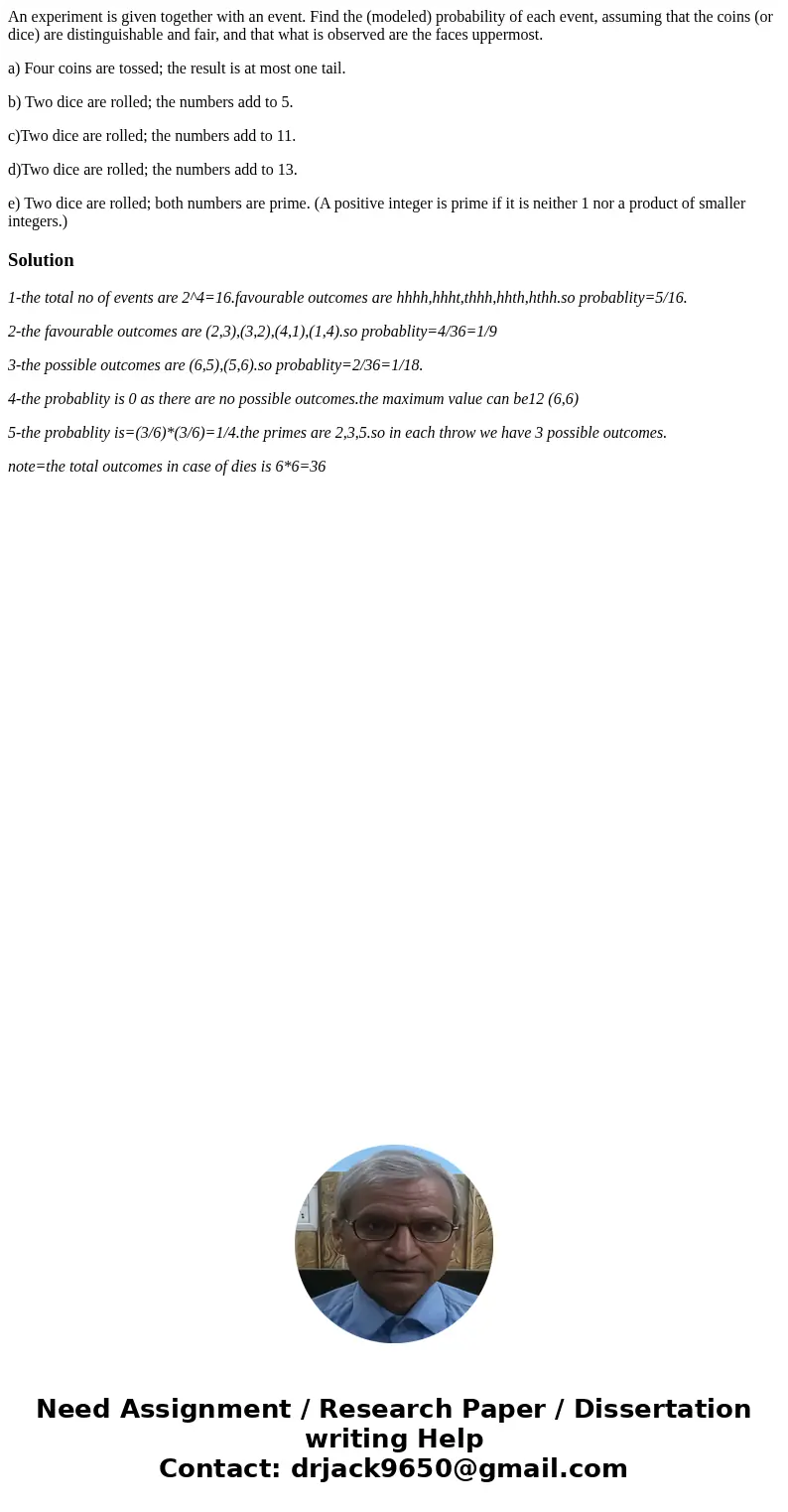 An experiment is given together with an event. Find the (modeled) probability of each event, assuming that the coins (or dice) are distinguishable and fair, and that what is observed are the faces uppermost.

a) Four coins are tossed; the result is at most one tail.

b) Two dice are rolled; the numbers add to 5.

c)Two dice are rolled; the numbers add to 11.

d)Two dice are rolled; the numbers add to 13.

e) Two dice are rolled; both numbers are prime. (A positive integer is prime if it is neither 1 nor a product of smaller integers.)

Solution

1-the total no of events are 2^4=16.favourable outcomes are hhhh,hhht,thhh,hhth,hthh.so probablity=5/16.

2-the favourable outcomes are (2,3),(3,2),(4,1),(1,4).so probablity=4/36=1/9

3-the possible outcomes are (6,5),(5,6).so probablity=2/36=1/18.

4-the probablity is 0 as there are no possible outcomes.the maximum value can be12 (6,6)

5-the probablity is=(3/6)*(3/6)=1/4.the primes are 2,3,5.so in each throw we have 3 possible outcomes.

note=the total outcomes in case of dies is 6*6=36

Need Assignment / Research Paper / Dissertation writing Help
Contact: drjack9650@gmail.com